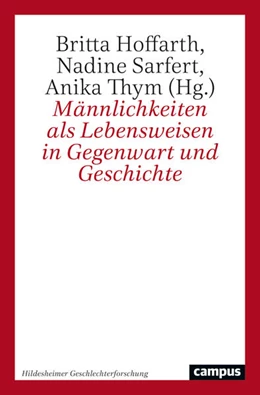 Britta Hoffarth,
Nadine Sarfert,
Anika Thym (Hg.)
Männlichkeiten als Lebensweisen in Gegenwart und Geschichte

Hildesheimer Geschlechterforschung

campus